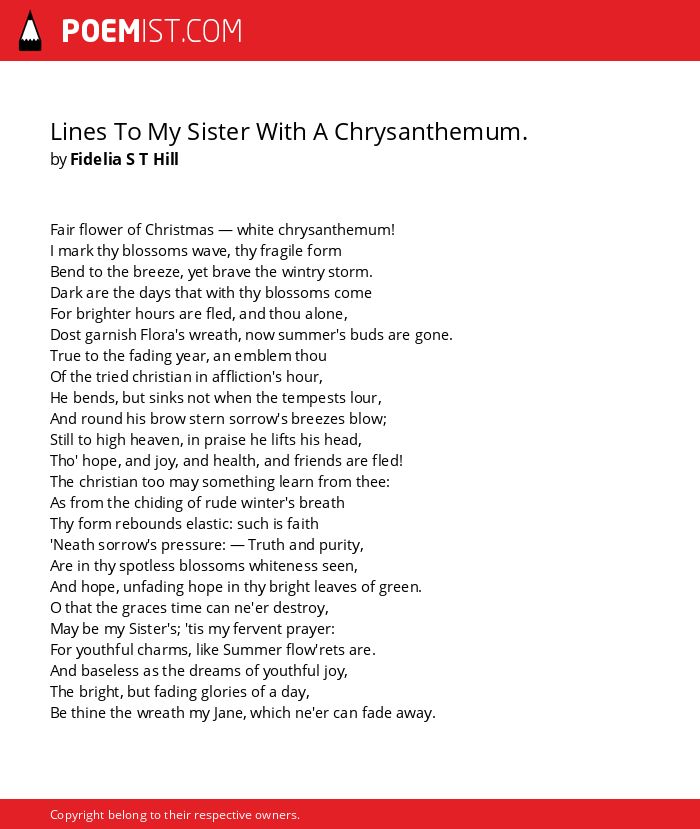 POEMIST.COM

Lines To My Sister With A Chrysanthemum.
by Fidelia S T Hill

Fair flower of Christmas — white chrysanthemum!
I mark thy blossoms wave, thy fragile form
Bend to the breeze, yet brave the wintry storm.
Dark are the days that with thy blossoms come
For brighter hours are fled, and thou alone,
Dost garnish Flora's wreath, now summer's buds are gone.
True to the fading year, an emblem thou
Of the tried christian in affliction's hour,
He bends, but sinks not when the tempests lour,
And round his brow stern sorrow's breezes blow;
Still to high heaven, in praise he lifts his head,
Tho' hope, and joy, and health, and friends are fled!
The christian too may something learn from thee:
As from the chiding of rude winter's breath
Thy form rebounds elastic: such is faith
'Neath sorrow's pressure: — Truth and purity,
Are in thy spotless blossoms whiteness seen,
And hope, unfading hope in thy bright leaves of green.
O that the graces time can ne'er destroy,
May be my Sister's; 'tis my fervent prayer:
For youthful charms, like Summer flow'rets are.
And baseless as the dreams of youthful joy,
The bright, but fading glories of a day,
Be thine the wreath my Jane, which ne'er can fade away.

Copyright belong to their respective owners.